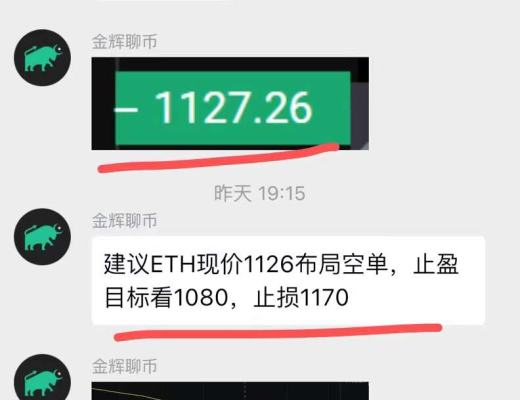 金辉聊币

– 1127.26

昨天 19:15

金辉聊币

建议ETH现价1126布局空单，止盈目标看1080，止损1170

金辉聊币